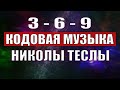 3 - 6 - 9
КОДОВАЯ МУЗЫКА
НИКОЛЫ ТЕСЛЫ